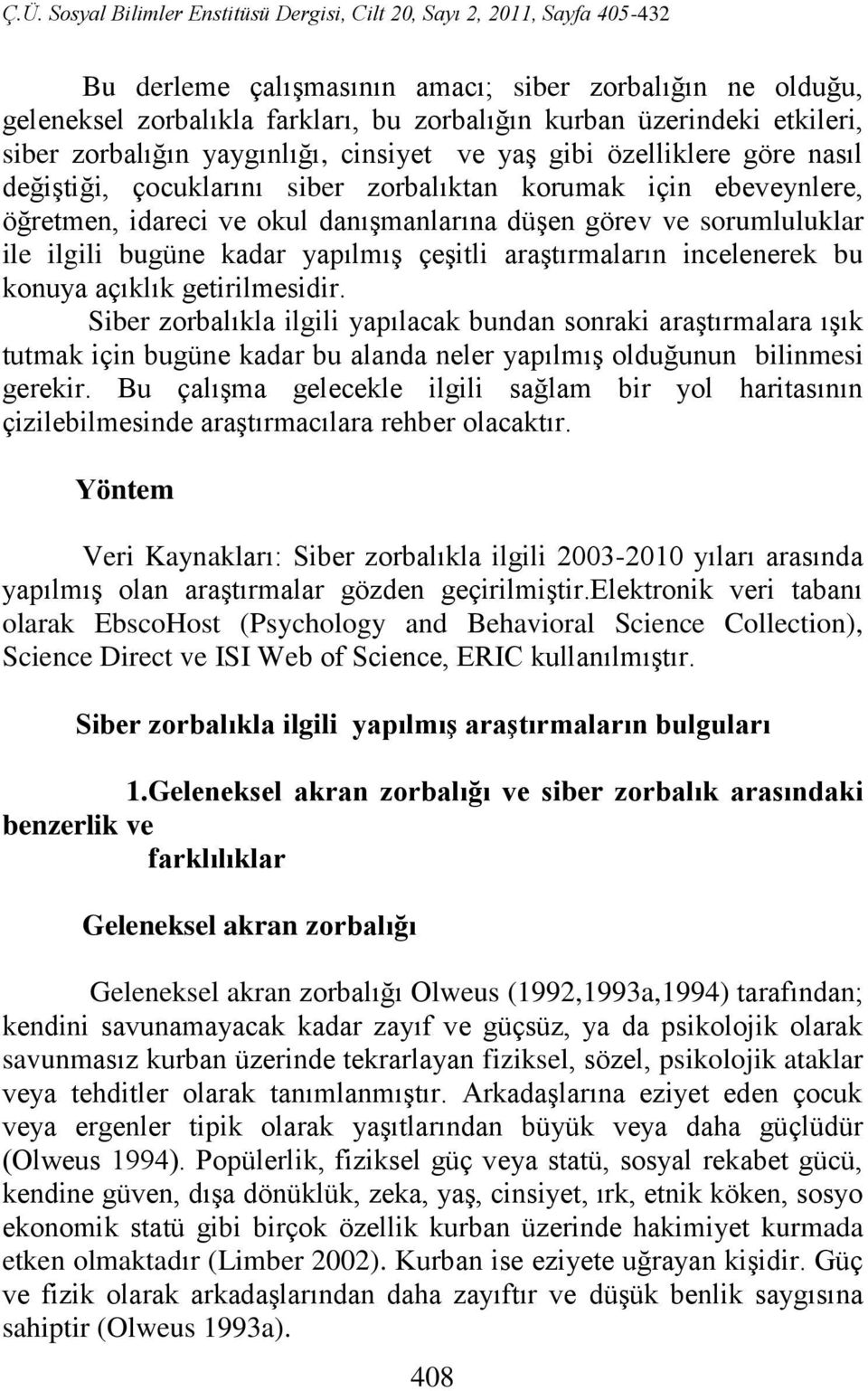 Ç.Ü. Sosyal Bilimler Enstitüsü Dergisi, Cilt 20, Sayı 2, 2011, Sayfa 405-432

Bu derleme çalışmasının amacı; siber zorbalığın ne olduğu, geleneksel zorbalıkla farkları, bu zorbalığın kurban üzerindeki etkileri, siber zorbalığın yaygınlığı, cinsiyet ve yaş gibi özelliklere göre nasıl değiştiği, çocuklarını siber zorbalıktan korumak için ebeveynlere, öğretmen, idareci ve okul danışmanlarına düşen görev ve sorumluluklar ile ilgili bugüne kadar yapılmış çeşitli araştırmaların incelenerek bu konuya açıklık getirilmesidir.

Siber zorbalıkla ilgili yapılacak bundan sonraki araştırmalara ışık tutmak için bugüne kadar bu alanda neler yapılmış olduğunun bilinmesi gerekir. Bu çalışma gelecekle ilgili sağlam bir yol haritasının çizilebilmesinde araştırmacılara rehber olacaktır.

Yöntem

Veri Kaynakları: Siber zorbalıkla ilgili 2003-2010 yıları arasında yapılmış olan araştırmalar gözden geçirilmiştir.elektronik veri tabanı olarak EbscoHost (Psychology and Behavioral Science Collection), Science Direct ve ISI Web of Science, ERIC kullanılmıştır.

Siber zorbalıkla ilgili yapılmış araştırmaların bulguları

1.Geleneksel akran zorbalığı ve siber zorbalık arasındaki benzerlik ve farklılıklar

Geleneksel akran zorbalığı

Geleneksel akran zorbalığı Olweus (1992,1993a,1994) tarafından; kendini savunamayacak kadar zayıf ve güçsüz, ya da psikolojik olarak savunmasız kurban üzerinde tekrarlayan fiziksel, sözel, psikolojik ataklar veya tehditler olarak tanımlanmıştır. Arkadaşlarına eziyet eden çocuk veya ergenler tipik olarak yaşıtlarından büyük veya daha güçlüdür (Olweus 1994). Popülerlik, fiziksel güç veya statü, sosyal rekabet gücü, kendine güven, dışa dönüklük, zeka, yaş, cinsiyet, ırk, etnik köken, sosyo ekonomik statü gibi birçok özellik kurban üzerinde hakimiyet kurmada etken olmaktadır (Limber 2002). Kurban ise eziyete uğrayan kişidir. Güç ve fizik olarak arkadaşlarından daha zayıftır ve düşük benlik saygısına sahiptir (Olweus 1993a).

408